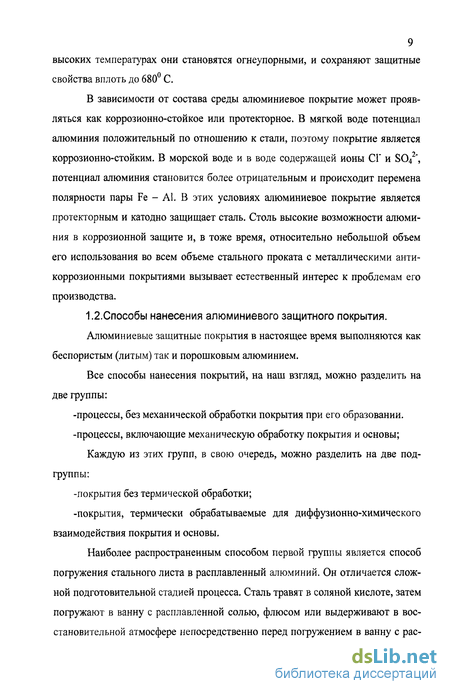 9

высоких температурах они становятся огнеупорными, и сохраняют защитные свойства вплоть до $680^0$ С.

В зависимости от состава среды алюминиевое покрытие может проявляться как коррозионно-стойкое или протекторное. В мягкой воде потенциал алюминия положительный по отношению к стали, поэтому покрытие является коррозионно-стойким. В морской воде и в воде содержащей ионы $Cl^-$ и $SO_4^{2-}$, потенциал алюминия становится более отрицательным и происходит перемена полярности пары Fe – Al. В этих условиях алюминиевое покрытие является протекторным и катодно защищает сталь. Столь высокие возможности алюминия в коррозионной защите и, в тоже время, относительно небольшой объем его использования во всем объеме стального проката с металлическими антикоррозионными покрытиями вызывает естественный интерес к проблемам его производства.

1.2.Способы нанесения алюминиевого защитного покрытия.

Алюминиевые защитные покрытия в настоящее время выполняются как беспористым (литым) так и порошковым алюминием.

Все способы нанесения покрытий, на наш взгляд, можно разделить на две группы:

-процессы, без механической обработки покрытия при его образовании.

-процессы, включающие механическую обработку покрытия и основы;

Каждую из этих групп, в свою очередь, можно разделить на две подгруппы:

-покрытия без термической обработки;

-покрытия, термически обрабатываемые для диффузионно-химического взаимодействия покрытия и основы.

Наиболее распространенным способом первой группы является способ погружения стального листа в расплавленный алюминий. Он отличается сложной подготовительной стадией процесса. Сталь травят в соляной кислоте, затем погружают в ванну с расплавленной солью, флюсом или выдерживают в восстановительной атмосфере непосредственно перед погружением в ванну с рас-

dsLib.net
библиотека диссертаций